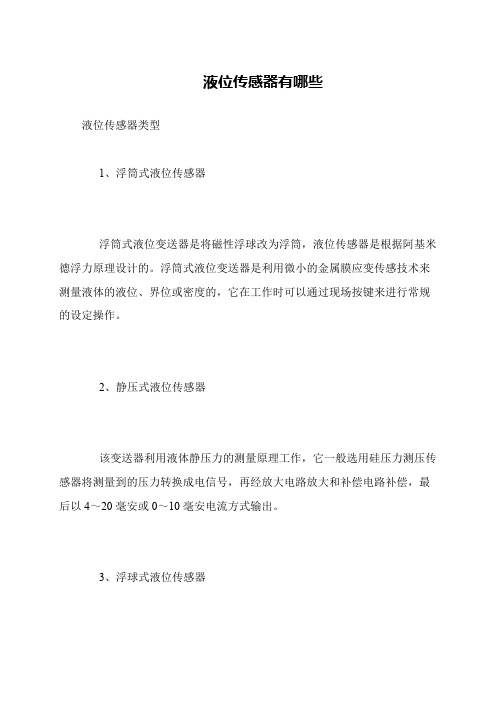 液位传感器有哪些

液位传感器类型

1、浮筒式液位传感器

浮筒式液位变送器是将磁性浮球改为浮筒，液位传感器是根据阿基米德浮力原理设计的。浮筒式液位变送器是利用微小的金属膜应变传感技术来测量液体的液位、界位或密度的，它在工作时可以通过现场按键来进行常规的设定操作。

2、静压式液位传感器

该变送器利用液体静压力的测量原理工作，它一般选用硅压力测压传感器将测量到的压力转换成电信号，再经放大电路放大和补偿电路补偿，最后以 4～20 毫安或 0～10 毫安电流方式输出。

3、浮球式液位传感器